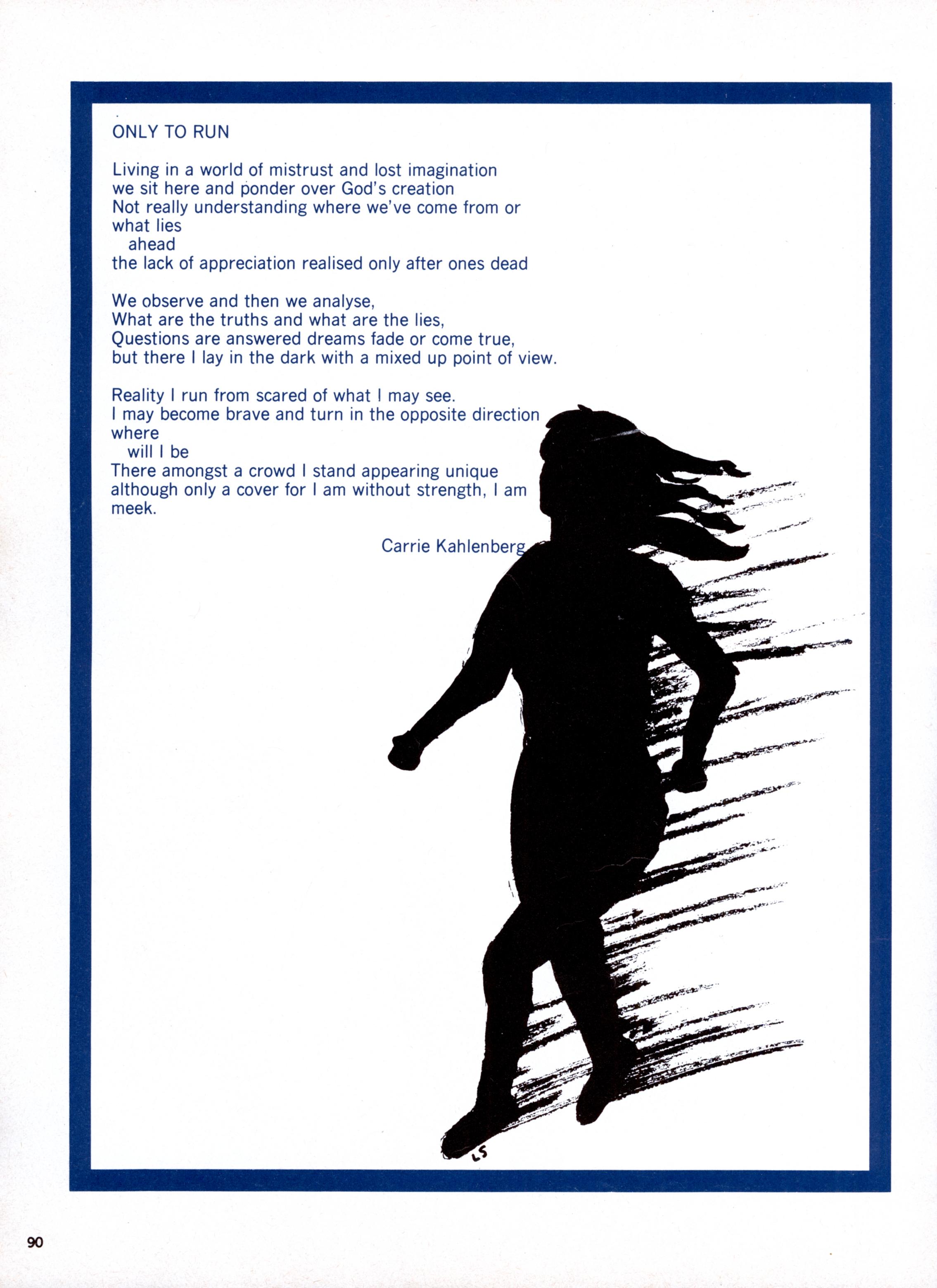 ONLY TO RUN

Living in a world of mistrust and lost imagination
we sit here and ponder over God's creation
Not really understanding where we've come from or
what lies
ahead
the lack of appreciation realised only after ones dead

We observe and then we analyse,
What are the truths and what are the lies,
Questions are answered dreams fade or come true,
but there I lay in the dark with a mixed up point of view.

Reality I run from scared of what I may see.
I may become brave and turn in the opposite direction
where
will I be
There amongst a crowd I stand appearing unique
although only a cover for I am without strength, I am
meek.

Carrie Kahlenberg

LS

90